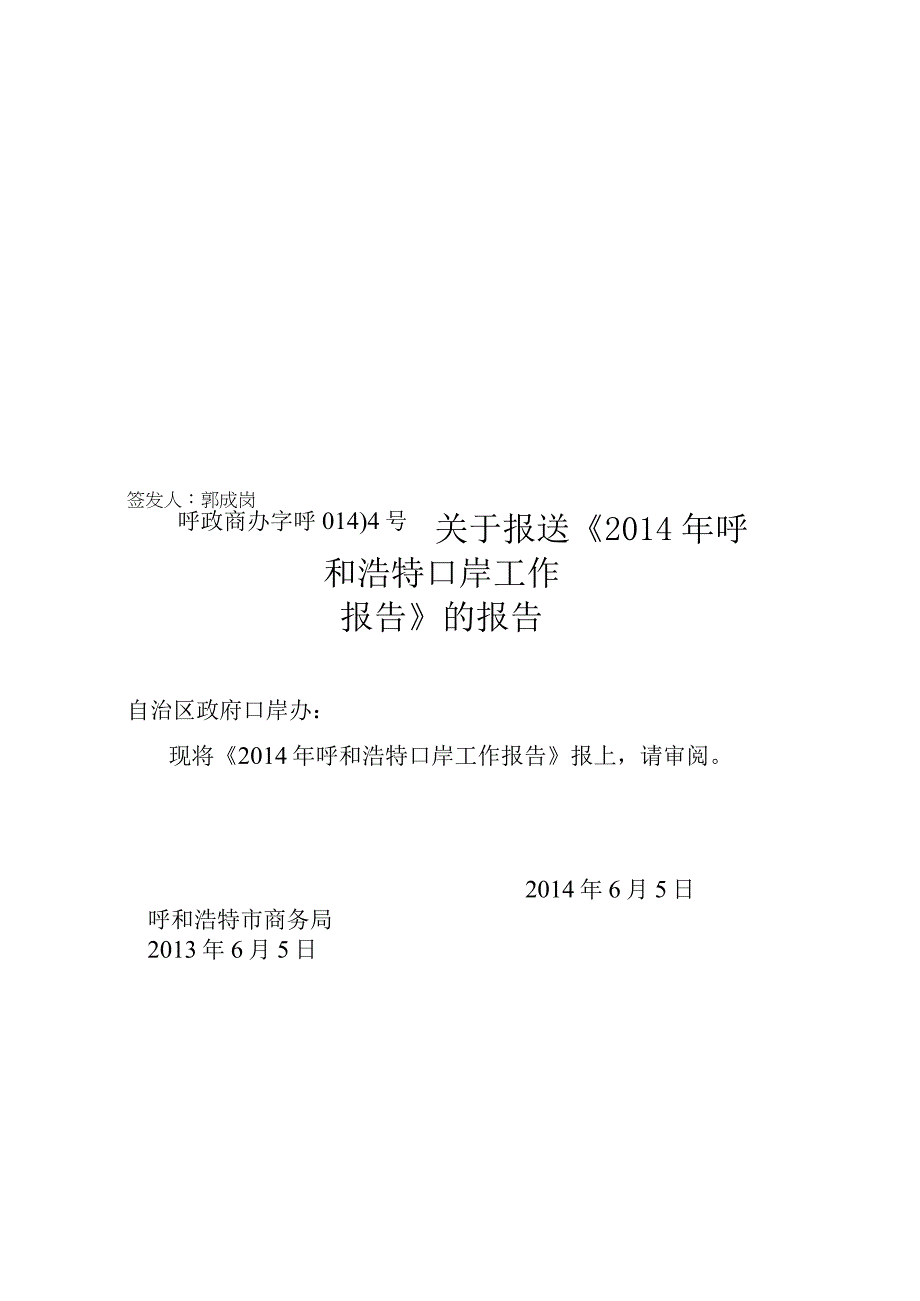 签发人：郭成岗

呼政商办字呼 014)4 号 关于报送《2014 年呼和浩特口岸工作报告》的报告

自治区政府口岸办：

现将《2014 年呼和浩特口岸工作报告》报上，请审阅。

2014 年 6 月 5 日

呼和浩特市商务局
2013 年 6 月 5 日